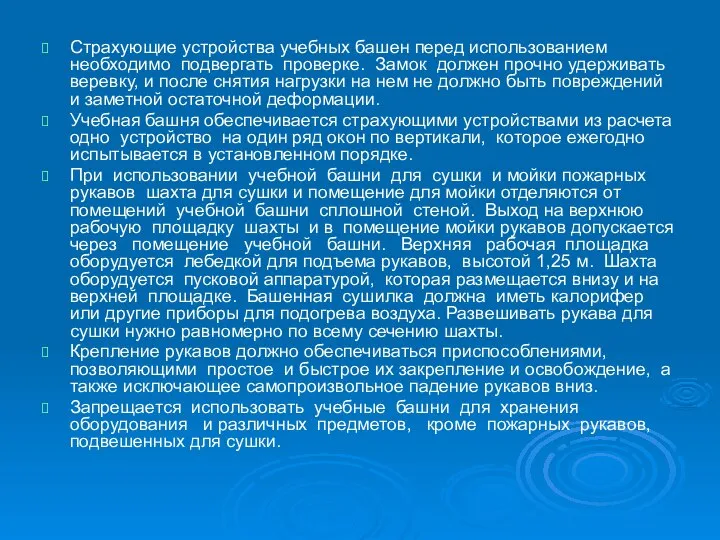 Страхующие устройства учебных башен перед использованием необходимо подвергать проверке. Замок должен прочно удерживать веревку, и после снятия нагрузки на нем не должно быть повреждений и заметной остаточной деформации.

Учебная башня обеспечивается страхующими устройствами из расчета одно устройство на один ряд окон по вертикали, которое ежегодно испытывается в установленном порядке.

При использовании учебной башни для сушки и мойки пожарных рукавов шахта для сушки и помещение для мойки отделяются от помещений учебной башни сплошной стеной. Выход на верхнюю рабочую площадку шахты и в помещение мойки рукавов допускается через помещение учебной башни. Верхняя рабочая площадка оборудуется лебедкой для подъема рукавов, высотой 1,25 м. Шахта оборудуется пусковой аппаратурой, которая размещается внизу и на верхней площадке. Башенная сушилка должна иметь калорифер или другие приборы для подогрева воздуха. Развешивать рукава для сушки нужно равномерно по всему сечению шахты.

Крепление рукавов должно обеспечиваться приспособлениями, позволяющими простое и быстрое их закрепление и освобождение, а также исключающее самопроизвольное падение рукавов вниз.

Запрещается использовать учебные башни для хранения оборудования и различных предметов, кроме пожарных рукавов, подвешенных для сушки.